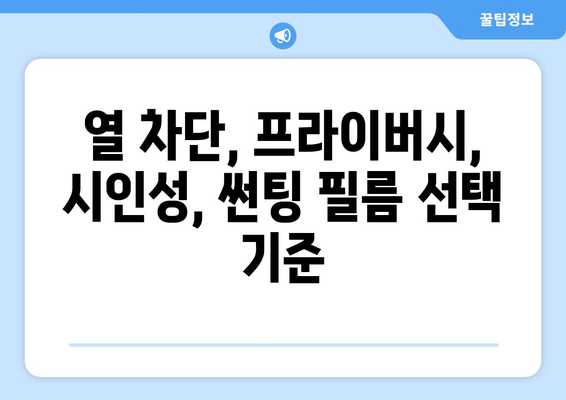 꿀팁정보

열 차단, 프라이버시, 시인성, 썬팅 필름 선택 기준